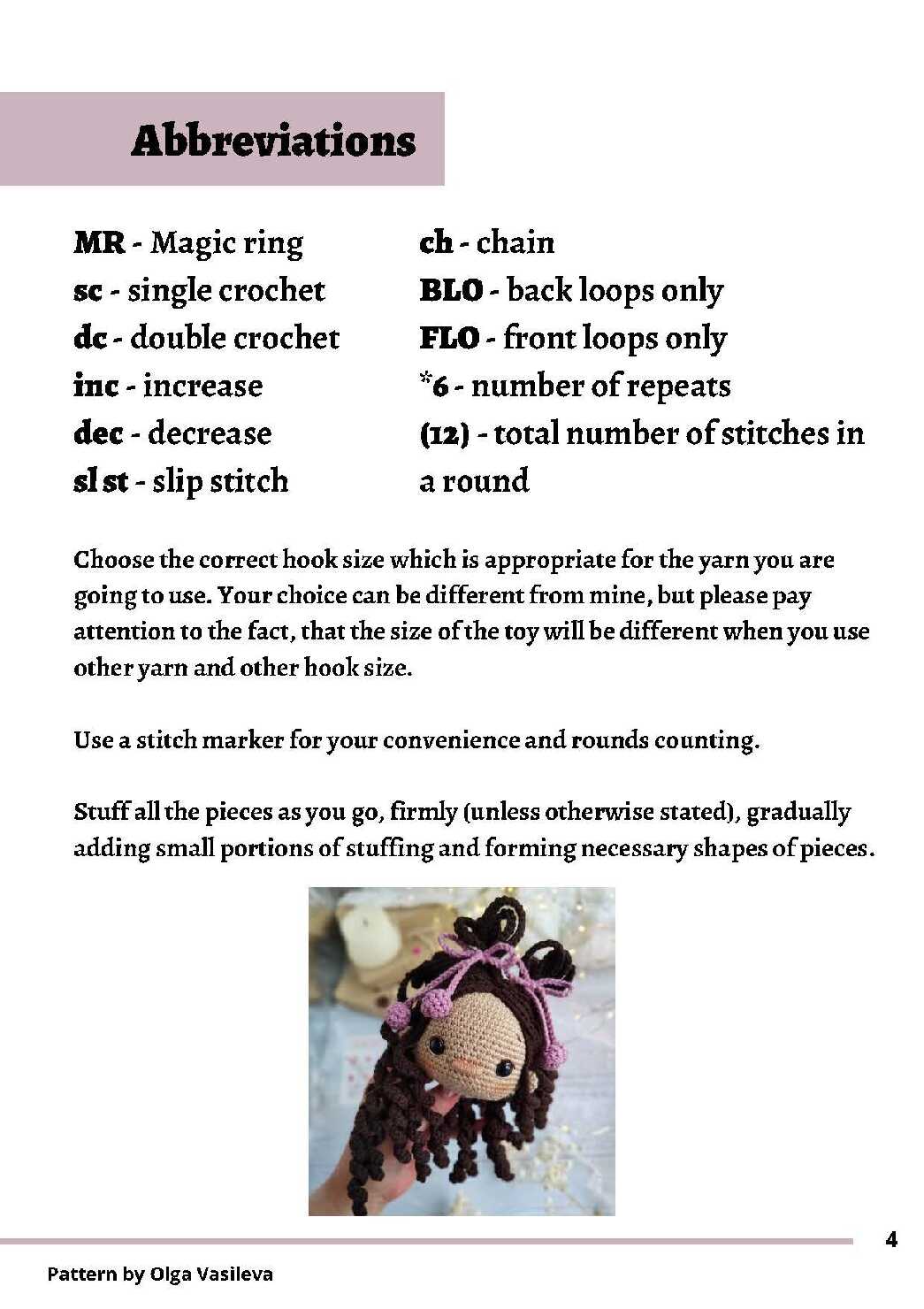 Abbreviations

MR - Magic ring
sc - single crochet
dc - double crochet
inc - increase
dec - decrease
sl st - slip stitch

ch - chain
BLO - back loops only
FLO - front loops only
*6 - number of repeats
(12) - total number of stitches in a round

Choose the correct hook size which is appropriate for the yarn you are going to use. Your choice can be different from mine, but please pay attention to the fact, that the size of the toy will be different when you use other yarn and other hook size.

Use a stitch marker for your convenience and rounds counting.

Stuff all the pieces as you go, firmly (unless otherwise stated), gradually adding small portions of stuffing and forming necessary shapes of pieces.

4

Pattern by Olga Vasileva